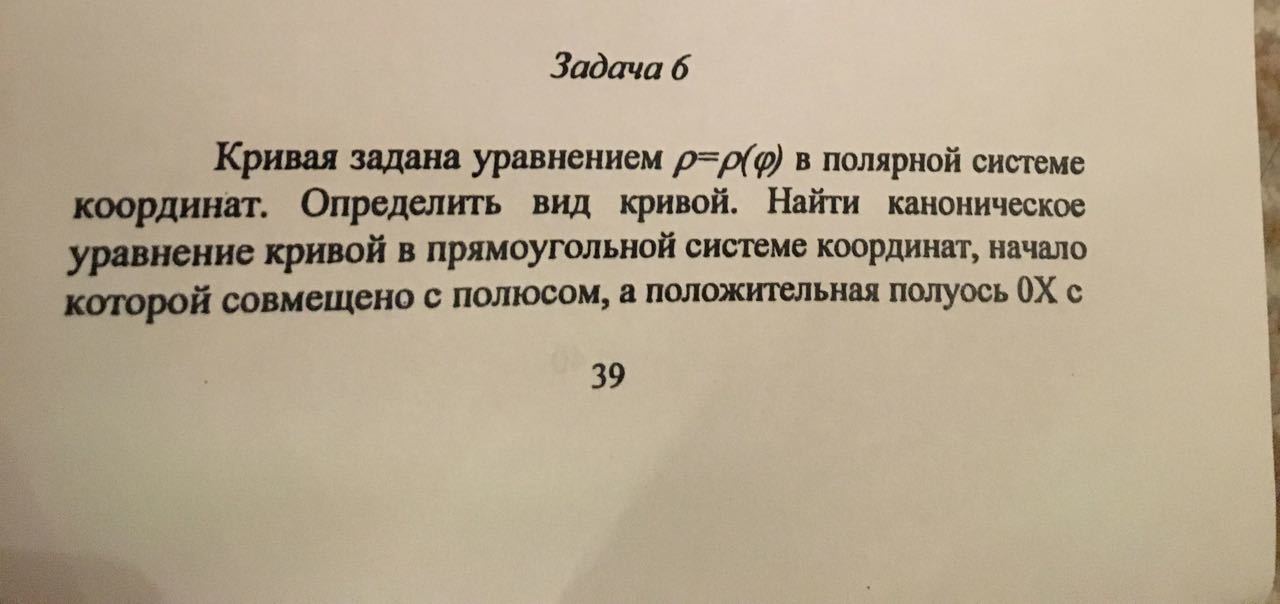 Задача 6

Кривая задана уравнением $\rho=\rho(\varphi)$ в полярной системе координат. Определить вид кривой. Найти каноническое уравнение кривой в прямоугольной системе координат, начало которой совмещено с полюсом, а положительная полуось 0X с

39